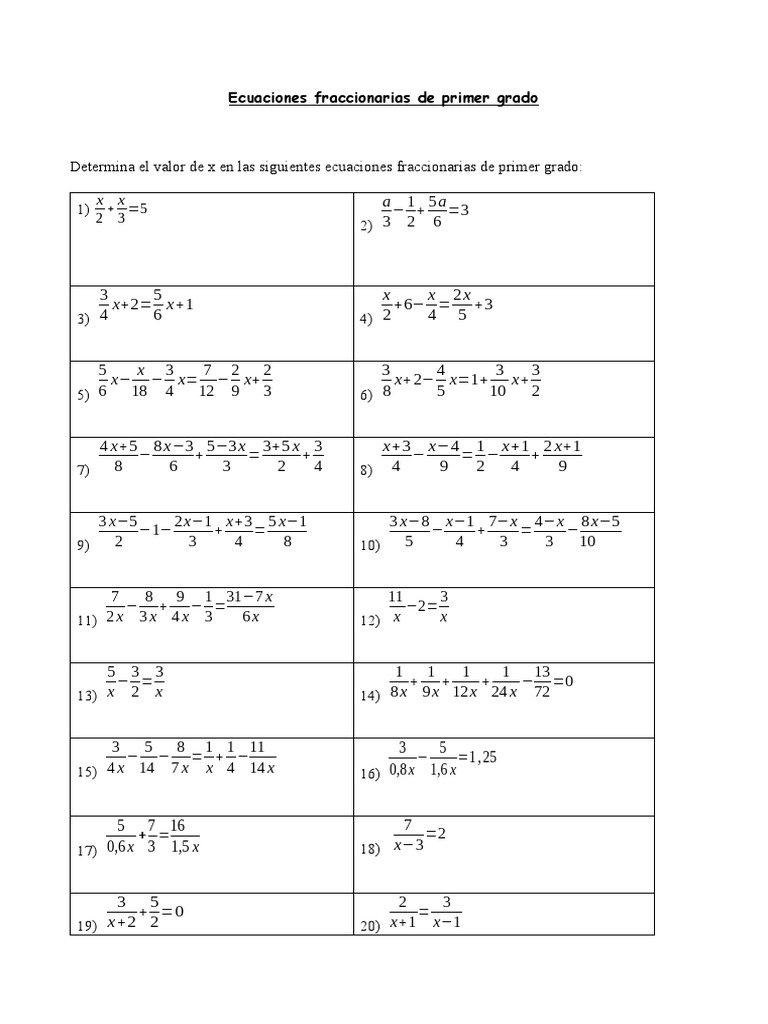 Ecuaciones fraccionarias de primer grado

Determina el valor de x en las siguientes ecuaciones fraccionarias de primer grado:

| | |
|---|---|
| 1) $\frac{x}{2}+\frac{x}{3}=5$ | 2) $\frac{a}{3}-\frac{1}{2}+\frac{5a}{6}=3$ |
| 3) $\frac{3}{4}x+2=\frac{5}{6}x+1$ | 4) $\frac{x}{2}+6-\frac{x}{4}=\frac{2x}{5}+3$ |
| 5) $\frac{5}{6}x-\frac{x}{18}-\frac{3}{4}x=\frac{7}{12}-\frac{2}{9}x+\frac{2}{3}$ | 6) $\frac{3}{8}x+2-\frac{4}{5}x=1+\frac{3}{10}x+\frac{3}{2}$ |
| 7) $\frac{4x+5}{8}-\frac{8x-3}{6}+\frac{5-3x}{3}=\frac{3+5x}{2}+\frac{3}{4}$ | 8) $\frac{x+3}{4}-\frac{x-4}{9}=\frac{1}{2}-\frac{x+1}{4}+\frac{2x+1}{9}$ |
| 9) $\frac{3x-5}{2}-1-\frac{2x-1}{3}+\frac{x+3}{4}=\frac{5x-1}{8}$ | 10) $\frac{3x-8}{5}-\frac{x-1}{4}+\frac{7-x}{3}=\frac{4-x}{3}-\frac{8x-5}{10}$ |
| 11) $\frac{7}{2x}-\frac{8}{3x}+\frac{9}{4x}-\frac{1}{3}=\frac{31-7x}{6x}$ | 12) $\frac{11}{x}-2=\frac{3}{x}$ |
| 13) $\frac{5}{x}-\frac{3}{2}=\frac{3}{x}$ | 14) $\frac{1}{8x}+\frac{1}{9x}+\frac{1}{12x}+\frac{1}{24x}-\frac{13}{72}=0$ |
| 15) $\frac{3}{4x}-\frac{5}{14}-\frac{8}{7x}=\frac{1}{x}+\frac{1}{4}-\frac{11}{14x}$ | 16) $\frac{3}{0,8x}-\frac{5}{1,6x}=1,25$ |
| 17) $\frac{5}{0,6x}+\frac{7}{3}=\frac{16}{1,5x}$ | 18) $\frac{7}{x-3}=2$ |
| 19) $\frac{3}{x+2}+\frac{5}{2}=0$ | 20) $\frac{2}{x+1}=\frac{3}{x-1}$ |